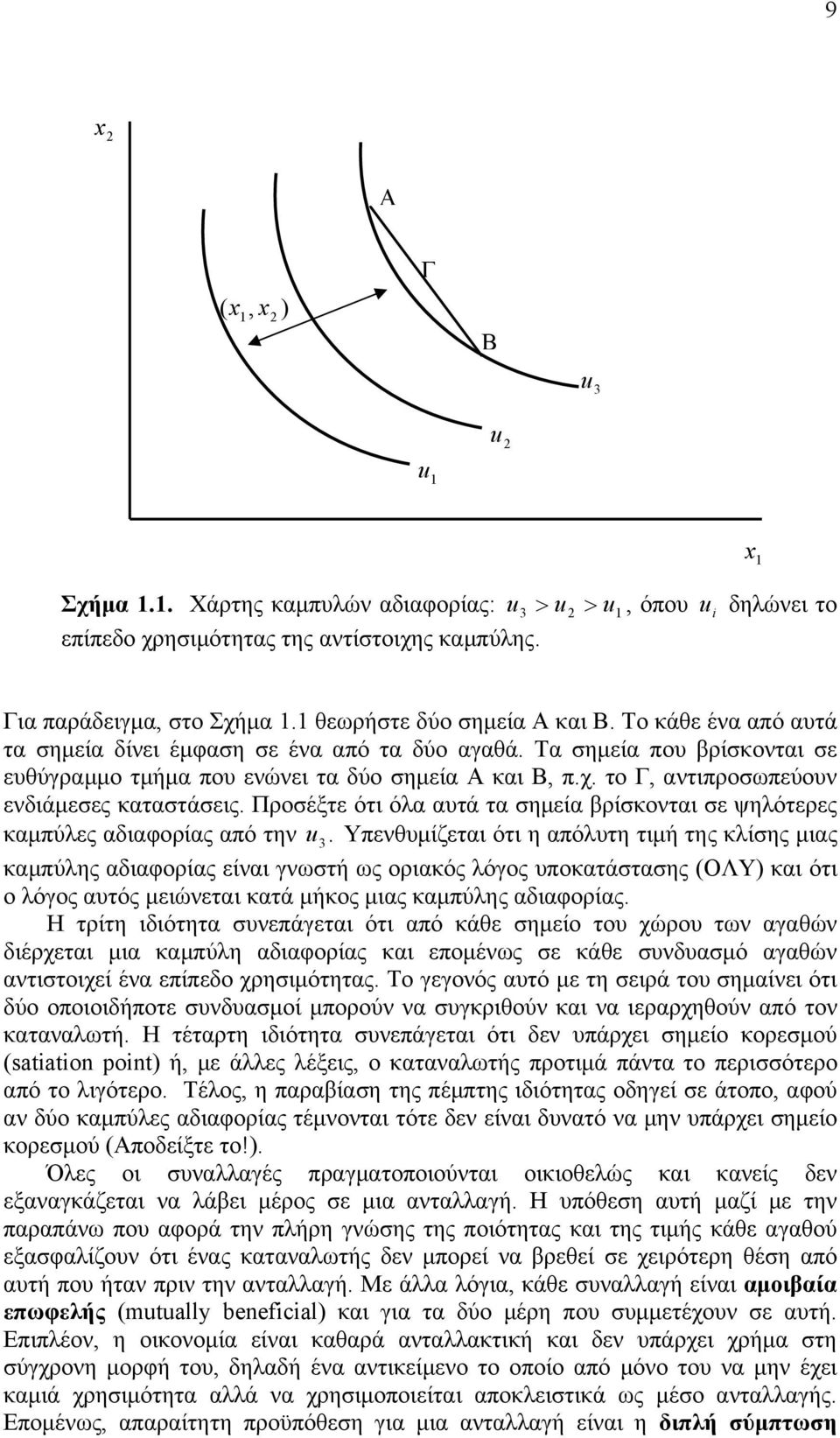 9

$x_2$

Α

Γ

$(x_1, x_2)$

Β

$u_3$

$u_2$

$u_1$

$x_1$

Σχήμα 1.1. Χάρτης καμπυλών αδιαφορίας: $u_3 > u_2 > u_1$, όπου $u_i$ δηλώνει το επίπεδο χρησιμότητας της αντίστοιχης καμπύλης.

Για παράδειγμα, στο Σχήμα 1.1 θεωρήστε δύο σημεία Α και Β. Το κάθε ένα από αυτά τα σημεία δίνει έμφαση σε ένα από τα δύο αγαθά. Τα σημεία που βρίσκονται σε ευθύγραμμο τμήμα που ενώνει τα δύο σημεία Α και Β, π.χ. το Γ, αντιπροσωπεύουν ενδιάμεσες καταστάσεις. Προσέξτε ότι όλα αυτά τα σημεία βρίσκονται σε ψηλότερες καμπύλες αδιαφορίας από την $u_3$. Υπενθυμίζεται ότι η απόλυτη τιμή της κλίσης μιας καμπύλης αδιαφορίας είναι γνωστή ως οριακός λόγος υποκατάστασης (ΟΛΥ) και ότι ο λόγος αυτός μειώνεται κατά μήκος μιας καμπύλης αδιαφορίας.

Η τρίτη ιδιότητα συνεπάγεται ότι από κάθε σημείο του χώρου των αγαθών διέρχεται μια καμπύλη αδιαφορίας και επομένως σε κάθε συνδυασμό αγαθών αντιστοιχεί ένα επίπεδο χρησιμότητας. Το γεγονός αυτό με τη σειρά του σημαίνει ότι δύο οποιοιδήποτε συνδυασμοί μπορούν να συγκριθούν και να ιεραρχηθούν από τον καταναλωτή. Η τέταρτη ιδιότητα συνεπάγεται ότι δεν υπάρχει σημείο κορεσμού (satiation point) ή, με άλλες λέξεις, ο καταναλωτής προτιμά πάντα το περισσότερο από το λιγότερο. Τέλος, η παραβίαση της πέμπτης ιδιότητας οδηγεί σε άτοπο, αφού αν δύο καμπύλες αδιαφορίας τέμνονται τότε δεν είναι δυνατό να μην υπάρχει σημείο κορεσμού (Αποδείξτε το!).

Όλες οι συναλλαγές πραγματοποιούνται οικιοθελώς και κανείς δεν εξαναγκάζεται να λάβει μέρος σε μια ανταλλαγή. Η υπόθεση αυτή μαζί με την παραπάνω που αφορά την πλήρη γνώσης της ποιότητας και της τιμής κάθε αγαθού εξασφαλίζουν ότι ένας καταναλωτής δεν μπορεί να βρεθεί σε χειρότερη θέση από αυτή που ήταν πριν την ανταλλαγή. Με άλλα λόγια, κάθε συναλλαγή είναι αμοιβαία επωφελής (mutually beneficial) και για τα δύο μέρη που συμμετέχουν σε αυτή. Επιπλέον, η οικονομία είναι καθαρά ανταλλακτική και δεν υπάρχει χρήμα στη σύγχρονη μορφή του, δηλαδή ένα αντικείμενο το οποίο από μόνο του να μην έχει καμιά χρησιμότητα αλλά να χρησιμοποιείται αποκλειστικά ως μέσο ανταλλαγής. Επομένως, απαραίτητη προϋπόθεση για μια ανταλλαγή είναι η διπλή σύμπτωση